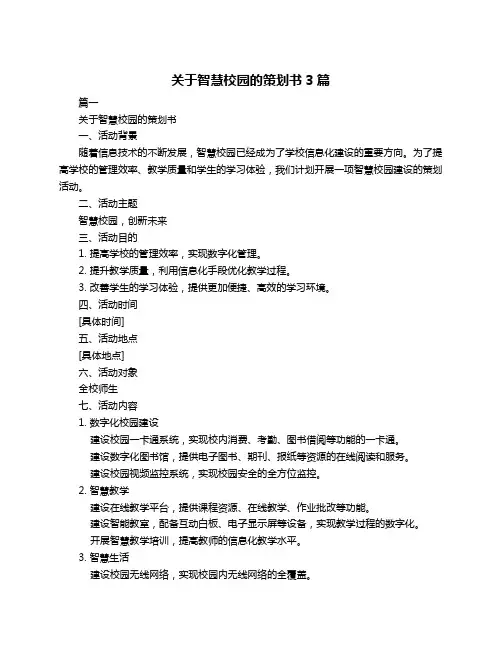 关于智慧校园的策划书 3 篇

篇一

关于智慧校园的策划书

一、活动背景

随着信息技术的不断发展，智慧校园已经成为了学校信息化建设的重要方向。为了提高学校的管理效率、教学质量和学生的学习体验，我们计划开展一项智慧校园建设的策划活动。

二、活动主题

智慧校园，创新未来

三、活动目的

1. 提高学校的管理效率，实现数字化管理。

2. 提升教学质量，利用信息化手段优化教学过程。

3. 改善学生的学习体验，提供更加便捷、高效的学习环境。

四、活动时间

[具体时间]

五、活动地点

[具体地点]

六、活动对象

全校师生

七、活动内容

1. 数字化校园建设

建设校园一卡通系统，实现校内消费、考勤、图书借阅等功能的一卡通。

建设数字化图书馆，提供电子图书、期刊、报纸等资源的在线阅读和服务。

建设校园视频监控系统，实现校园安全的全方位监控。

2. 智慧教学

建设在线教学平台，提供课程资源、在线教学、作业批改等功能。

建设智能教室，配备互动白板、电子显示屏等设备，实现教学过程的数字化。

开展智慧教学培训，提高教师的信息化教学水平。

3. 智慧生活

建设校园无线网络，实现校园内无线网络的全覆盖。